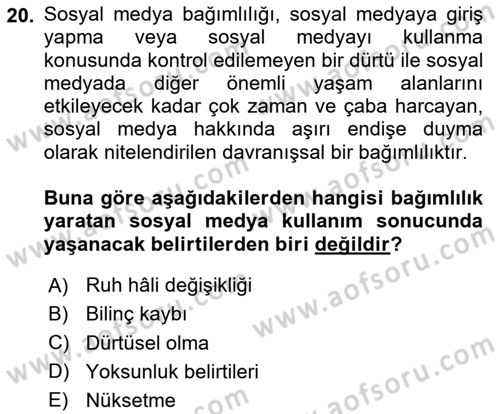 20. Sosyal medya bağımlılığı, sosyal medyaya giriş yapma veya sosyal medyayı kullanma konusunda kontrol edilemeyen bir dürtü ile sosyal medyada diğer önemli yaşam alanlarını etkileyecek kadar çok zaman ve çaba harcayan, sosyal medya hakkında aşırı endişe duyma olarak nitelendirilen davranışsal bir bağımlılıktır.

Buna göre aşağıdakilerden hangisi bağımlılık yaratan sosyal medya kullanım sonucunda yaşanacak belirtilerden biri değildir?

A) Ruh hâli değişikliği
B) Bilinç kaybı
C) Dürtüsel olma
D) Yoksunluk belirtileri
E) Nüksetme

www.aofsoru.com